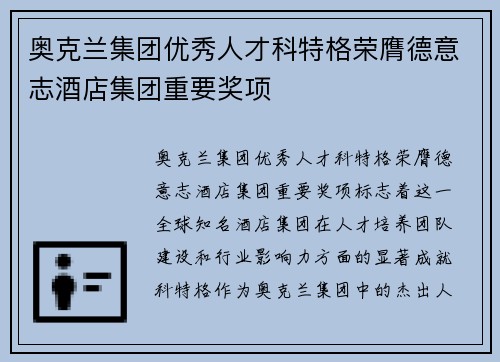 奥克兰集团优秀人才科特格荣膺德意志酒店集团重要奖项

奥克兰集团优秀人才科特格荣膺德意志酒店集团重要奖项标志着这一全球知名酒店集团在人才培养团队建设和行业影响力方面的显著成就科特格作为奥克兰集团中的杰出人